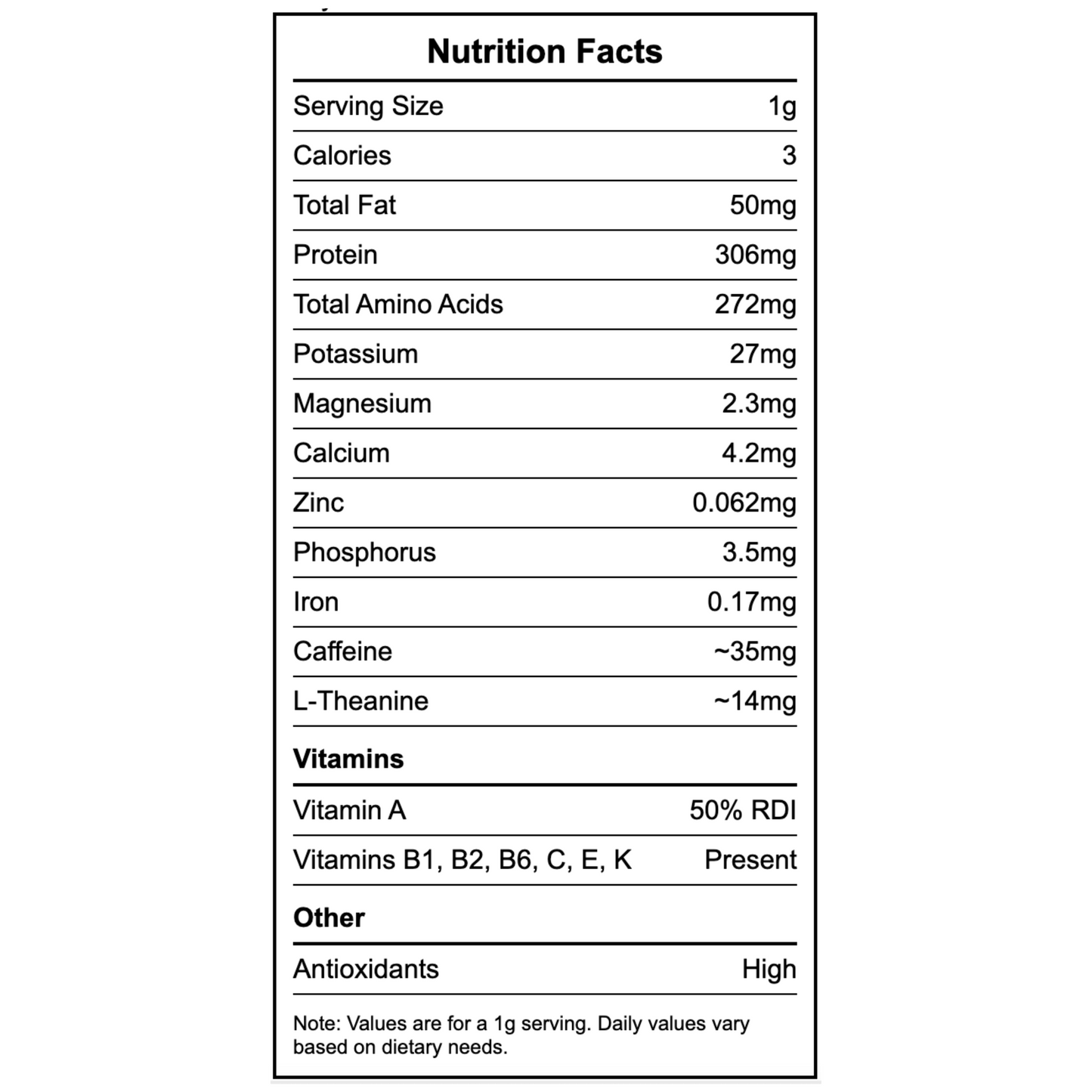 Nutrition Facts

Serving Size 1g
Calories 3
Total Fat 50mg
Protein 306mg
Total Amino Acids 272mg
Potassium 27mg
Magnesium 2.3mg
Calcium 4.2mg
Zinc 0.062mg
Phosphorus 3.5mg
Iron 0.17mg
Caffeine ~35mg
L-Theanine ~14mg

Vitamins

Vitamin A 50% RDI
Vitamins B1, B2, B6, C, E, K Present

Other

Antioxidants High

Note: Values are for a 1g serving. Daily values vary based on dietary needs.